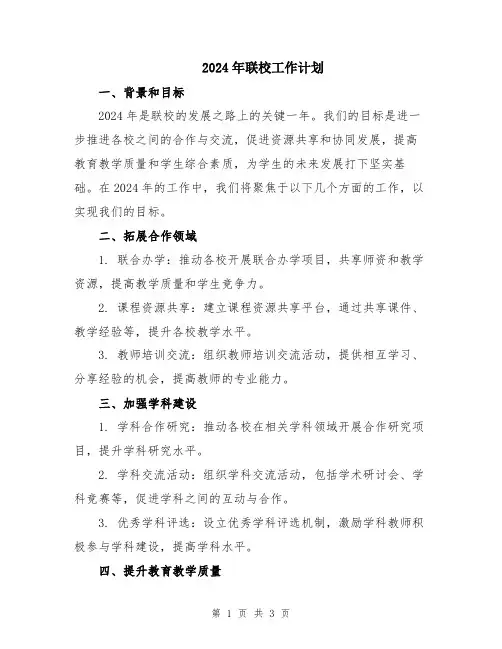 2024年联校工作计划

一、背景和目标

2024年是联校的发展之路上的关键一年。我们的目标是进一步推进各校之间的合作与交流，促进资源共享和协同发展，提高教育教学质量和学生综合素质，为学生的未来发展打下坚实基础。在2024年的工作中，我们将聚焦于以下几个方面的工作，以实现我们的目标。

二、拓展合作领域

1. 联合办学：推动各校开展联合办学项目，共享师资和教学资源，提高教学质量和学生竞争力。

2. 课程资源共享：建立课程资源共享平台，通过共享课件、教学经验等，提升各校教学水平。

3. 教师培训交流：组织教师培训交流活动，提供相互学习、分享经验的机会，提高教师的专业能力。

三、加强学科建设

1. 学科合作研究：推动各校在相关学科领域开展合作研究项目，提升学科研究水平。

2. 学科交流活动：组织学科交流活动，包括学术研讨会、学科竞赛等，促进学科之间的互动与合作。

3. 优秀学科评选：设立优秀学科评选机制，激励学科教师积极参与学科建设，提高学科水平。

四、提升教育教学质量

第 1 页 共 3 页